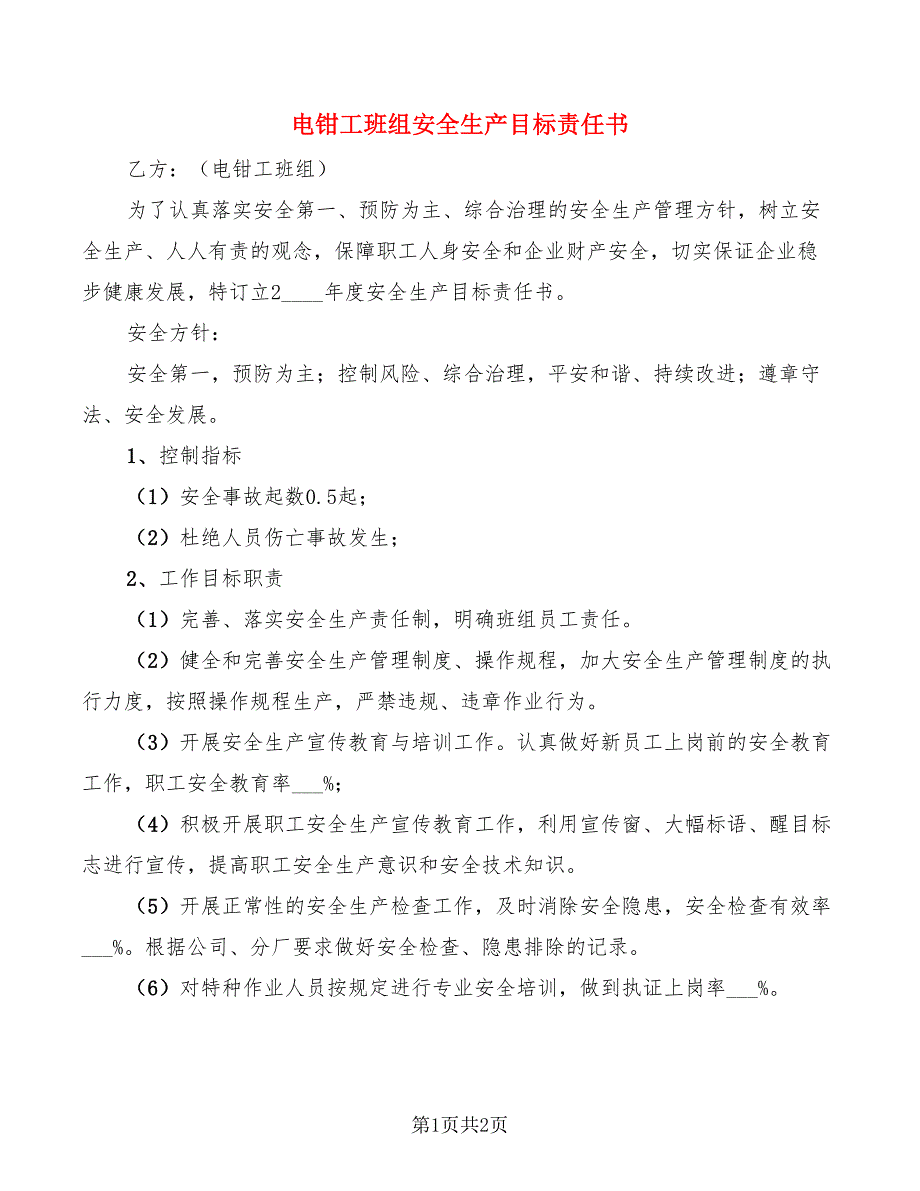 电钳工班组安全生产目标责任书

乙方：（电钳工班组）

为了认真落实安全第一、预防为主、综合治理的安全生产管理方针，树立安全生产、人人有责的观念，保障职工人身安全和企业财产安全，切实保证企业稳步健康发展，特订立2____年度安全生产目标责任书。

安全方针：

安全第一，预防为主；控制风险、综合治理，平安和谐、持续改进；遵章守法、安全发展。

1、控制指标

（1）安全事故起数0.5起；

（2）杜绝人员伤亡事故发生；

2、工作目标职责

（1）完善、落实安全生产责任制，明确班组员工责任。

（2）健全和完善安全生产管理制度、操作规程，加大安全生产管理制度的执行力度，按照操作规程生产，严禁违规、违章作业行为。

（3）开展安全生产宣传教育与培训工作。认真做好新员工上岗前的安全教育工作，职工安全教育率___%；

（4）积极开展职工安全生产宣传教育工作，利用宣传窗、大幅标语、醒目标志进行宣传，提高职工安全生产意识和安全技术知识。

（5）开展正常性的安全生产检查工作，及时消除安全隐患，安全检查有效率___%。根据公司、分厂要求做好安全检查、隐患排除的记录。

（6）对特种作业人员按规定进行专业安全培训，做到执证上岗率___%。

第1页共2页